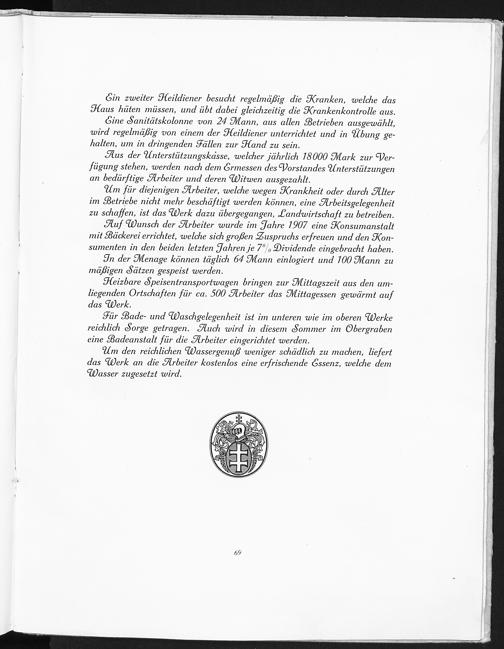 Ein zweiter Heildiener besucht regelmäßig die Kranken, welche das Haus hüten müssen, und übt dabei gleichzeitig die Krankenkontrolle aus.

Eine Sanitätskolonne von 24 Mann, aus allen Betrieben ausgewählt, wird regelmäßig von einem der Heildiener unterrichtet und in Übung gehalten, um in dringenden Fällen zur Hand zu sein.

Aus der Unterstützungskasse, welcher jährlich 18000 Mark zur Verfügung stehen, werden nach dem Ermessen des Vorstandes Unterstützungen an bedürftige Arbeiter und deren Witwen ausgezahlt.

Um für diejenigen Arbeiter, welche wegen Krankheit oder durch Alter im Betriebe nicht mehr beschäftigt werden können, eine Arbeitsgelegenheit zu schaffen, ist das Werk dazu übergegangen, Landwirtschaft zu betreiben.

Auf Wunsch der Arbeiter wurde im Jahre 1907 eine Konsumanstalt mit Bäckerei errichtet, welche sich großen Zuspruchs erfreuen und den Konsumenten in den beiden letzten Jahren je 7% Dividende eingebracht haben.

In der Menage können täglich 64 Mann einlogiert und 100 Mann zu mäßigen Sätzen gespeist werden.

Heizbare Speisentransportwagen bringen zur Mittagszeit aus den umliegenden Ortschaften für ca. 500 Arbeiter das Mittagessen gewärmt auf das Werk.

Für Bade- und Waschgelegenheit ist im unteren wie im oberen Werke reichlich Sorge getragen. Auch wird in diesem Sommer im Obergraben eine Badeanstalt für die Arbeiter eingerichtet werden.

Um den reichlichen Wassergenuß weniger schädlich zu machen, liefert das Werk an die Arbeiter kostenlos eine erfrischende Essenz, welche dem Wasser zugesetzt wird.

69